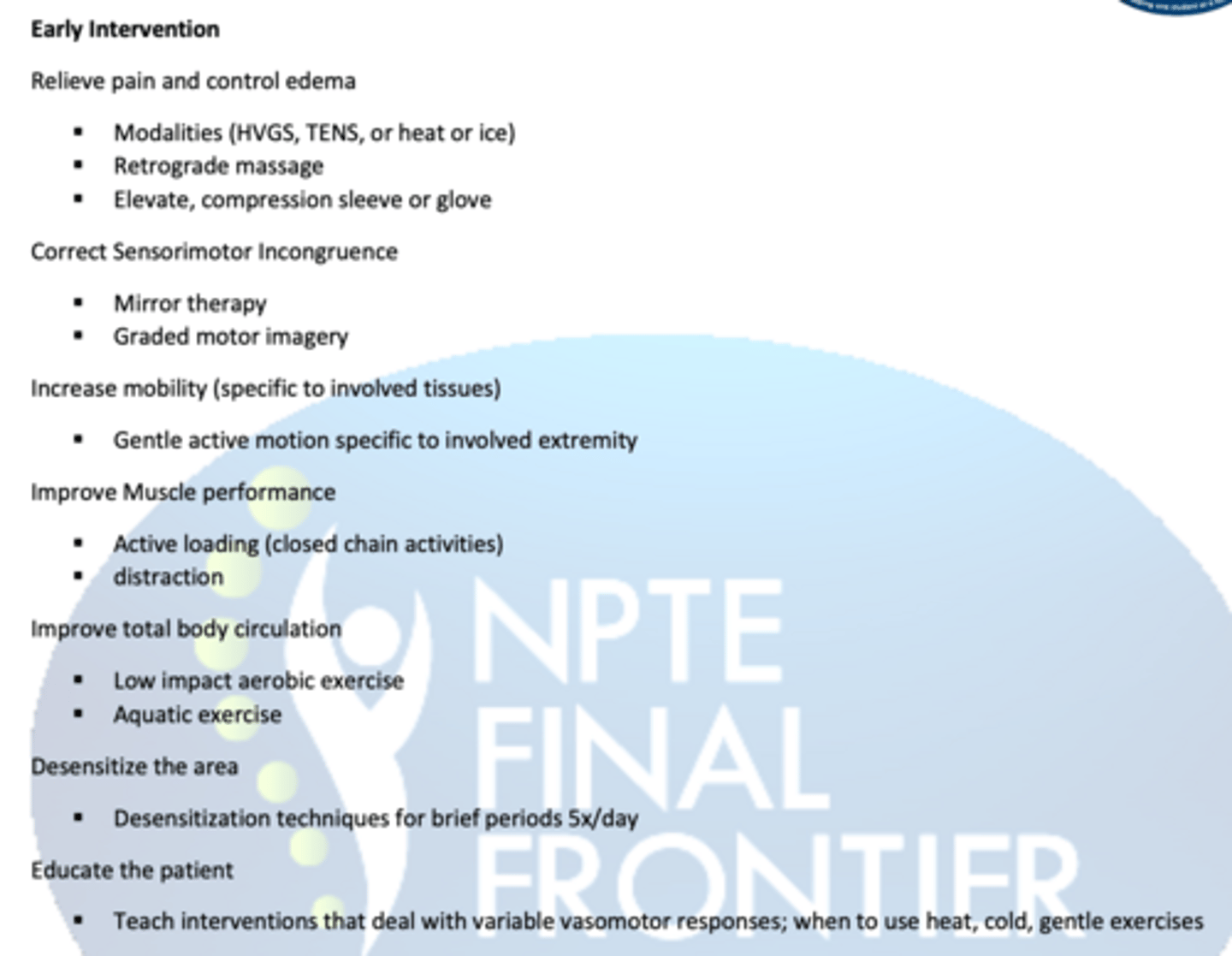 Early Intervention

Relieve pain and control edema

• Modalities (HVGS, TENS, or heat or ice)
• Retrograde massage
• Elevate, compression sleeve or glove

Correct Sensorimotor Incongruence

• Mirror therapy
• Graded motor imagery

Increase mobility (specific to involved tissues)

• Gentle active motion specific to involved extremity

Improve Muscle performance

• Active loading (closed chain activities)
• distraction

Improve total body circulation

• Low impact aerobic exercise
• Aquatic exercise

Desensitize the area

• Desensitization techniques for brief periods 5x/day

Educate the patient

• Teach interventions that deal with variable vasomotor responses; when to use heat, cold, gentle exercises

NPTE FINAL FRONTIER